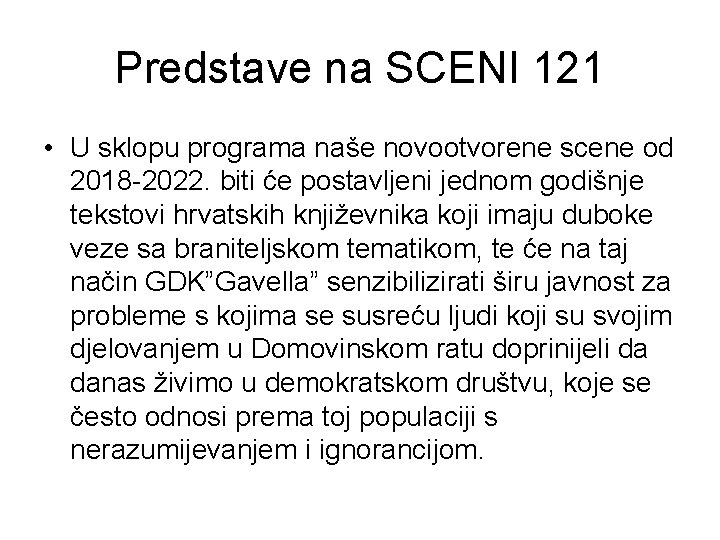 Predstave na SCENI 121

• U sklopu programa naše novootvorene scene od 2018-2022. biti će postavljeni jednom godišnje tekstovi hrvatskih književnika koji imaju duboke veze sa braniteljskom tematikom, te će na taj način GDK”Gavella” senzibilizirati širu javnost za probleme s kojima se susreću ljudi koji su svojim djelovanjem u Domovinskom ratu doprinijeli da danas živimo u demokratskom društvu, koje se često odnosi prema toj populaciji s nerazumijevanjem i ignorancijom.